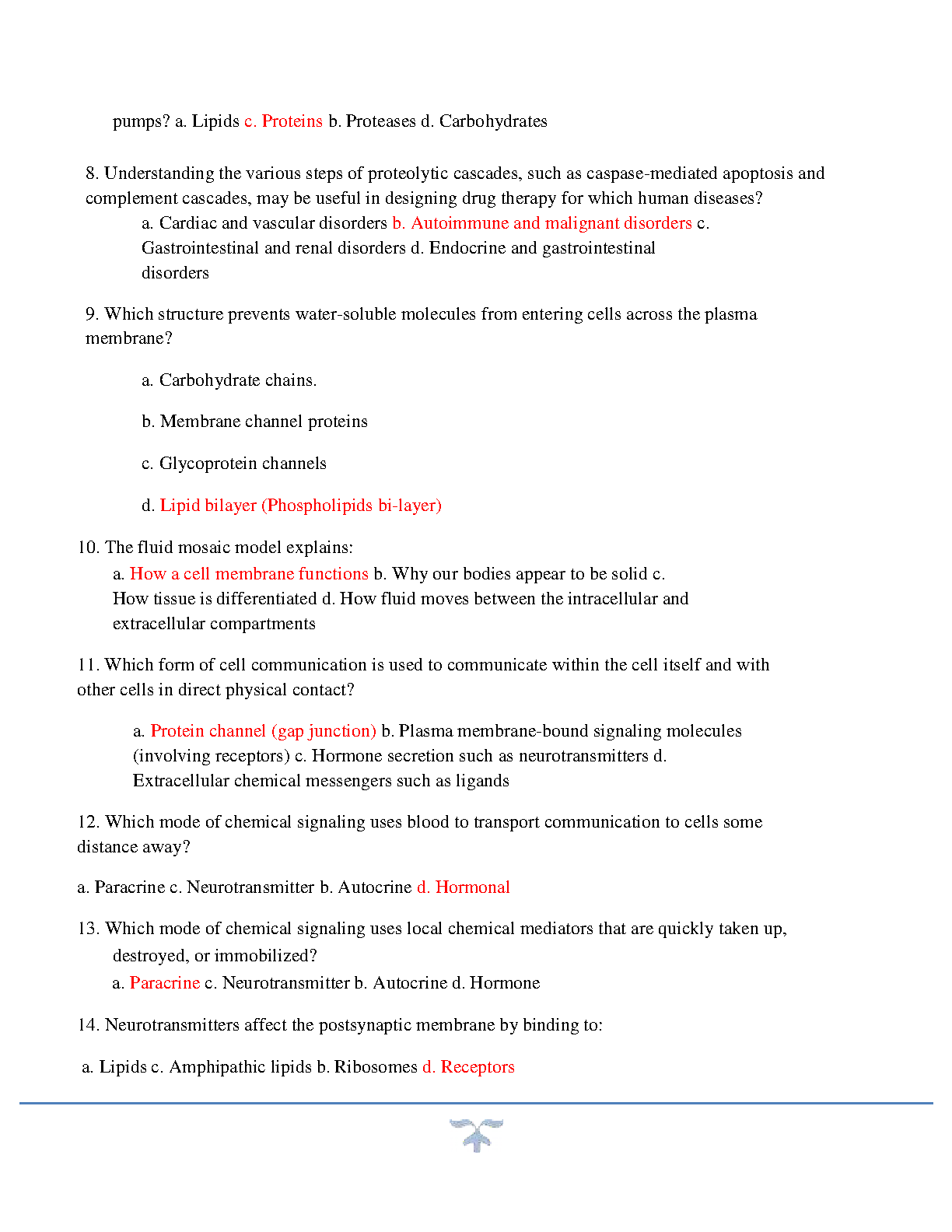 pumps? a. Lipids c. Proteins b. Proteases d. Carbohydrates

8. Understanding the various steps of proteolytic cascades, such as caspase-mediated apoptosis and complement cascades, may be useful in designing drug therapy for which human diseases?

a. Cardiac and vascular disorders b. Autoimmune and malignant disorders c. Gastrointestinal and renal disorders d. Endocrine and gastrointestinal disorders

9. Which structure prevents water-soluble molecules from entering cells across the plasma membrane?

a. Carbohydrate chains.

b. Membrane channel proteins

c. Glycoprotein channels

d. Lipid bilayer (Phospholipids bi-layer)

10. The fluid mosaic model explains:

a. How a cell membrane functions b. Why our bodies appear to be solid c. How tissue is differentiated d. How fluid moves between the intracellular and extracellular compartments

11. Which form of cell communication is used to communicate within the cell itself and with other cells in direct physical contact?

a. Protein channel (gap junction) b. Plasma membrane-bound signaling molecules (involving receptors) c. Hormone secretion such as neurotransmitters d. Extracellular chemical messengers such as ligands

12. Which mode of chemical signaling uses blood to transport communication to cells some distance away?

a. Paracrine c. Neurotransmitter b. Autocrine d. Hormonal

13. Which mode of chemical signaling uses local chemical mediators that are quickly taken up, destroyed, or immobilized?

a. Paracrine c. Neurotransmitter b. Autocrine d. Hormone

14. Neurotransmitters affect the postsynaptic membrane by binding to:

a. Lipids c. Amphipathic lipids b. Ribosomes d. Receptors